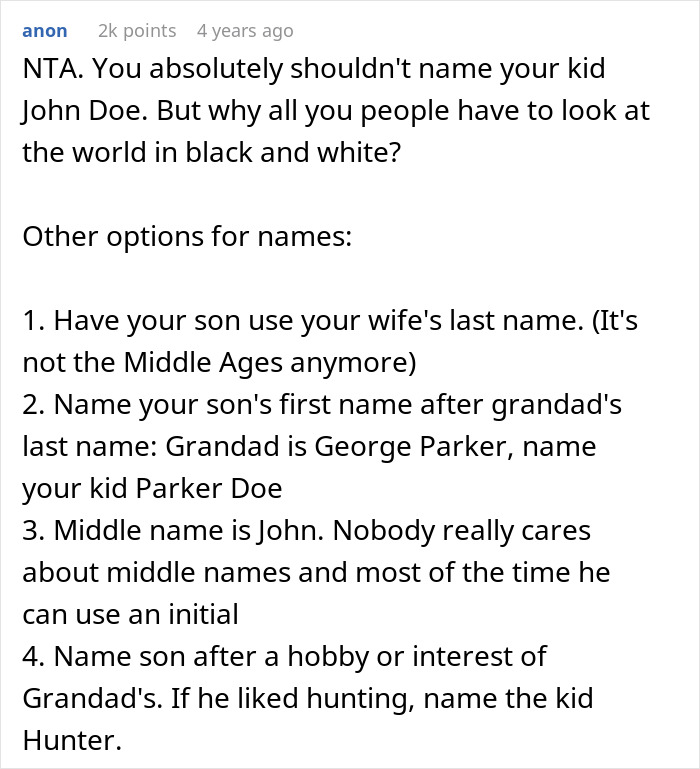 anon 2k points 4 years ago

NTA. You absolutely shouldn't name your kid John Doe. But why all you people have to look at the world in black and white?

Other options for names:

1. Have your son use your wife's last name. (It's not the Middle Ages anymore)
2. Name your son's first name after grandad's last name: Grandad is George Parker, name your kid Parker Doe
3. Middle name is John. Nobody really cares about middle names and most of the time he can use an initial
4. Name son after a hobby or interest of Grandad's. If he liked hunting, name the kid Hunter.